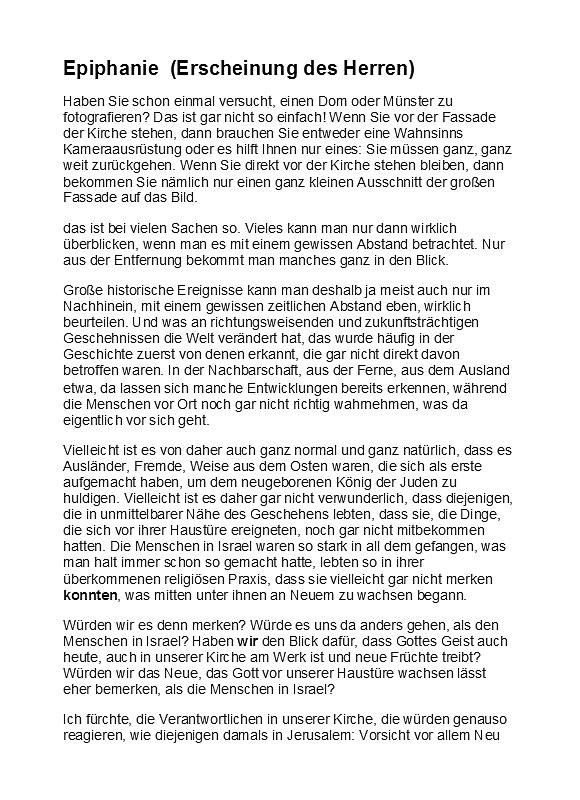 Epiphanie  (Erscheinung des Herren)

Haben Sie schon einmal versucht, einen Dom oder Münster zu fotografieren? Das ist gar nicht so einfach! Wenn Sie vor der Fassade der Kirche stehen, dann brauchen Sie entweder eine Wahnsinns Kameraausrüstung oder es hilft Ihnen nur eines: Sie müssen ganz, ganz weit zurückgehen. Wenn Sie direkt vor der Kirche stehen bleiben, dann bekommen Sie nämlich nur einen ganz kleinen Ausschnitt der großen Fassade auf das Bild.

das ist bei vielen Sachen so. Vieles kann man nur dann wirklich überblicken, wenn man es mit einem gewissen Abstand betrachtet. Nur aus der Entfernung bekommt man manches ganz in den Blick.

Große historische Ereignisse kann man deshalb ja meist auch nur im Nachhinein, mit einem gewissen zeitlichen Abstand eben, wirklich beurteilen. Und was an richtungsweisenden und zukunftsträchtigen Geschehnissen die Welt verändert hat, das wurde häufig in der Geschichte zuerst von denen erkannt, die gar nicht direkt davon betroffen waren. In der Nachbarschaft, aus der Ferne, aus dem Ausland etwa, da lassen sich manche Entwicklungen bereits erkennen, während die Menschen vor Ort noch gar nicht richtig wahrnehmen, was da eigentlich vor sich geht.

Vielleicht ist es von daher auch ganz normal und ganz natürlich, dass es Ausländer, Fremde, Weise aus dem Osten waren, die sich als erste aufgemacht haben, um dem neugeborenen König der Juden zu huldigen. Vielleicht ist es daher gar nicht verwunderlich, dass diejenigen, die in unmittelbarer Nähe des Geschehens lebten, dass sie, die Dinge, die sich vor ihrer Haustüre ereigneten, noch gar nicht mitbekommen hatten. Die Menschen in Israel waren so stark in all dem gefangen, was man halt immer schon so gemacht hatte, lebten so in ihrer überkommenen religiösen Praxis, dass sie vielleicht gar nicht merken konnten, was mitten unter ihnen an Neuem zu wachsen begann.

Würden wir es denn merken? Würde es uns da anders gehen, als den Menschen in Israel? Haben wir den Blick dafür, dass Gottes Geist auch heute, auch in unserer Kirche am Werk ist und neue Früchte treibt? Würden wir das Neue, das Gott vor unserer Haustüre wachsen lässt eher bemerken, als die Menschen in Israel?

Ich fürchte, die Verantwortlichen in unserer Kirche, die würden genauso reagieren, wie diejenigen damals in Jerusalem: Vorsicht vor allem Neu